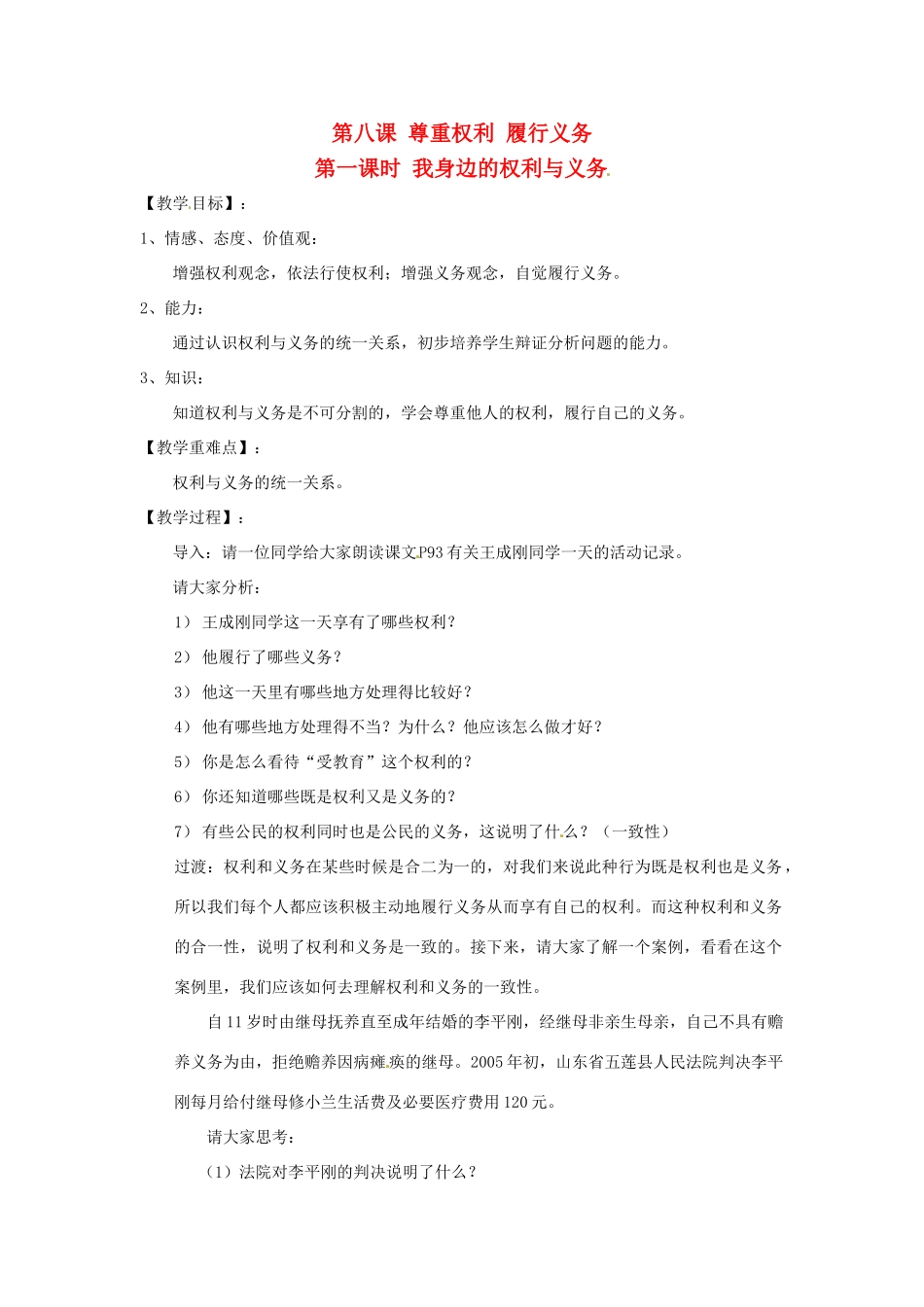 第八课 尊重权利 履行义务
第一课时 我身边的权利与义务

【教学目标】：

1、情感、态度、价值观：

增强权利观念，依法行使权利；增强义务观念，自觉履行义务。

2、能力：

通过认识权利与义务的统一关系，初步培养学生辩证分析问题的能力。

3、知识：

知道权利与义务是不可分割的，学会尊重他人的权利，履行自己的义务。

【教学重难点】：

权利与义务的统一关系。

【教学过程】：

导入：请一位同学给大家朗读课文P93有关王成刚同学一天的活动记录。

请大家分析：

1）王成刚同学这一天享有了哪些权利？

2）他履行了哪些义务？

3）他这一天里有哪些地方处理得比较好？

4）他有哪些地方处理得不当？为什么？他应该怎么做才好？

5）你是怎么看待“受教育”这个权利的？

6）你还知道哪些既是权利又是义务的？

7）有些公民的权利同时也是公民的义务，这说明了什么？（一致性）

过渡：权利和义务在某些时候是合二为一的，对我们来说此种行为既是权利也是义务，所以我们每个人都应该积极主动地履行义务从而享有自己的权利。而这种权利和义务的合一性，说明了权利和义务是一致的。接下来，请大家了解一个案例，看看在这个案例里，我们应该如何去理解权利和义务的一致性。

自11岁时由继母抚养直至成年结婚的李平刚，经继母非亲生母亲，自己不具有赡养义务为由，拒绝赡养因病瘫痪的继母。2005年初，山东省五莲县人民法院判决李平刚每月给付继母修小兰生活费及必要医疗费用120元。

请大家思考：

（1）法院对李平刚的判决说明了什么？